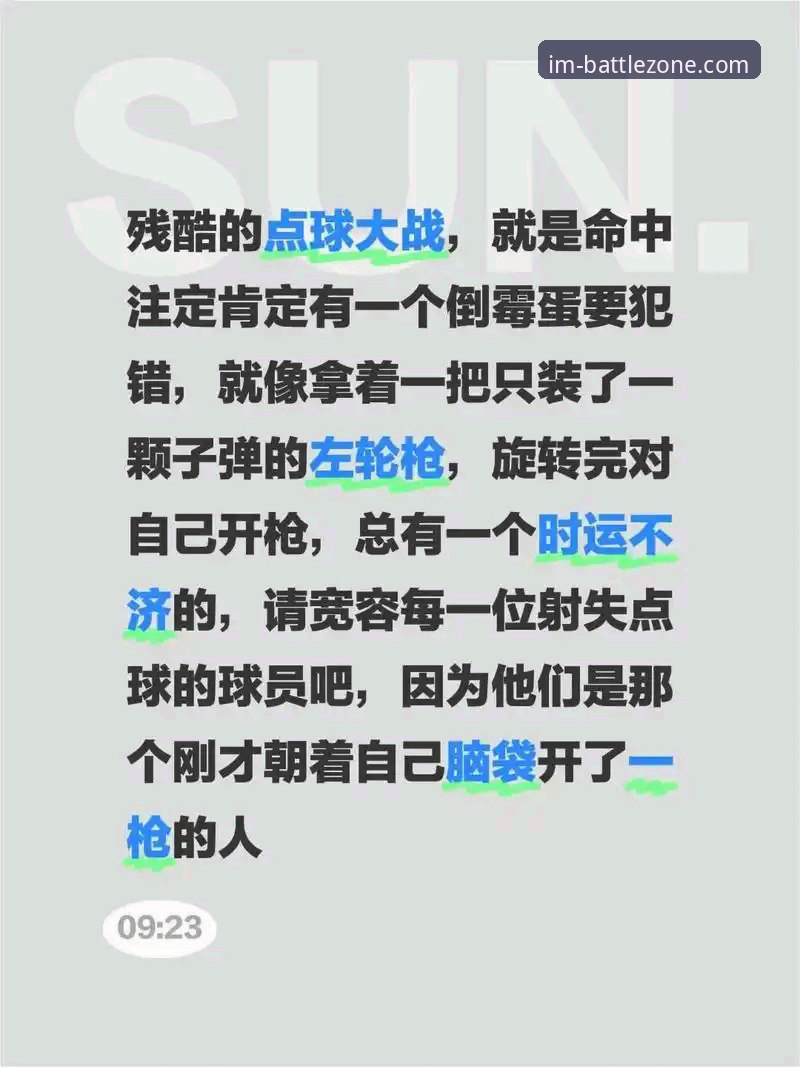 im-battlezone.com

SUN.

残酷的点球大战，就是命中注定肯定有一个倒霉蛋要犯错，就像拿着一把只装了一颗子弹的左轮枪，旋转完对自己开枪，总有一个时运不济的，请宽容每一位射失点球的球员吧，因为他们是那个刚才朝着自己脑袋开了一枪的人

09:23